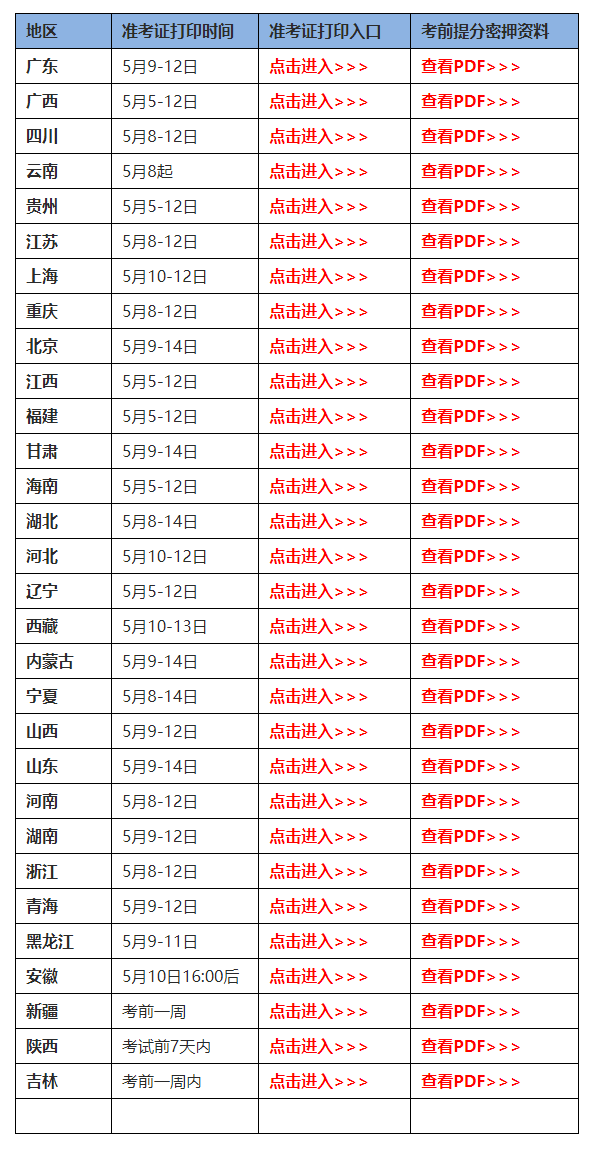 | 地区 | 准考证打印时间 | 准考证打印入口 | 考前提分密押资料 |
|---|---|---|---|
| 广东 | 5月9-12日 | 点击进入>>> | 查看PDF>>> |
| 广西 | 5月5-12日 | 点击进入>>> | 查看PDF>>> |
| 四川 | 5月8-12日 | 点击进入>>> | 查看PDF>>> |
| 云南 | 5月8起 | 点击进入>>> | 查看PDF>>> |
| 贵州 | 5月5-12日 | 点击进入>>> | 查看PDF>>> |
| 江苏 | 5月8-12日 | 点击进入>>> | 查看PDF>>> |
| 上海 | 5月10-12日 | 点击进入>>> | 查看PDF>>> |
| 重庆 | 5月8-12日 | 点击进入>>> | 查看PDF>>> |
| 北京 | 5月9-14日 | 点击进入>>> | 查看PDF>>> |
| 江西 | 5月5-12日 | 点击进入>>> | 查看PDF>>> |
| 福建 | 5月5-12日 | 点击进入>>> | 查看PDF>>> |
| 甘肃 | 5月9-14日 | 点击进入>>> | 查看PDF>>> |
| 海南 | 5月5-12日 | 点击进入>>> | 查看PDF>>> |
| 湖北 | 5月8-14日 | 点击进入>>> | 查看PDF>>> |
| 河北 | 5月10-12日 | 点击进入>>> | 查看PDF>>> |
| 辽宁 | 5月5-12日 | 点击进入>>> | 查看PDF>>> |
| 西藏 | 5月10-13日 | 点击进入>>> | 查看PDF>>> |
| 内蒙古 | 5月9-14日 | 点击进入>>> | 查看PDF>>> |
| 宁夏 | 5月8-14日 | 点击进入>>> | 查看PDF>>> |
| 山西 | 5月9-12日 | 点击进入>>> | 查看PDF>>> |
| 山东 | 5月9-14日 | 点击进入>>> | 查看PDF>>> |
| 河南 | 5月8-12日 | 点击进入>>> | 查看PDF>>> |
| 湖南 | 5月9-12日 | 点击进入>>> | 查看PDF>>> |
| 浙江 | 5月8-12日 | 点击进入>>> | 查看PDF>>> |
| 青海 | 5月9-12日 | 点击进入>>> | 查看PDF>>> |
| 黑龙江 | 5月9-11日 | 点击进入>>> | 查看PDF>>> |
| 安徽 | 5月10日16:00后 | 点击进入>>> | 查看PDF>>> |
| 新疆 | 考前一周 | 点击进入>>> | 查看PDF>>> |
| 陕西 | 考试前7天内 | 点击进入>>> | 查看PDF>>> |
| 吉林 | 考前一周内 | 点击进入>>> | 查看PDF>>> |
| | | | |